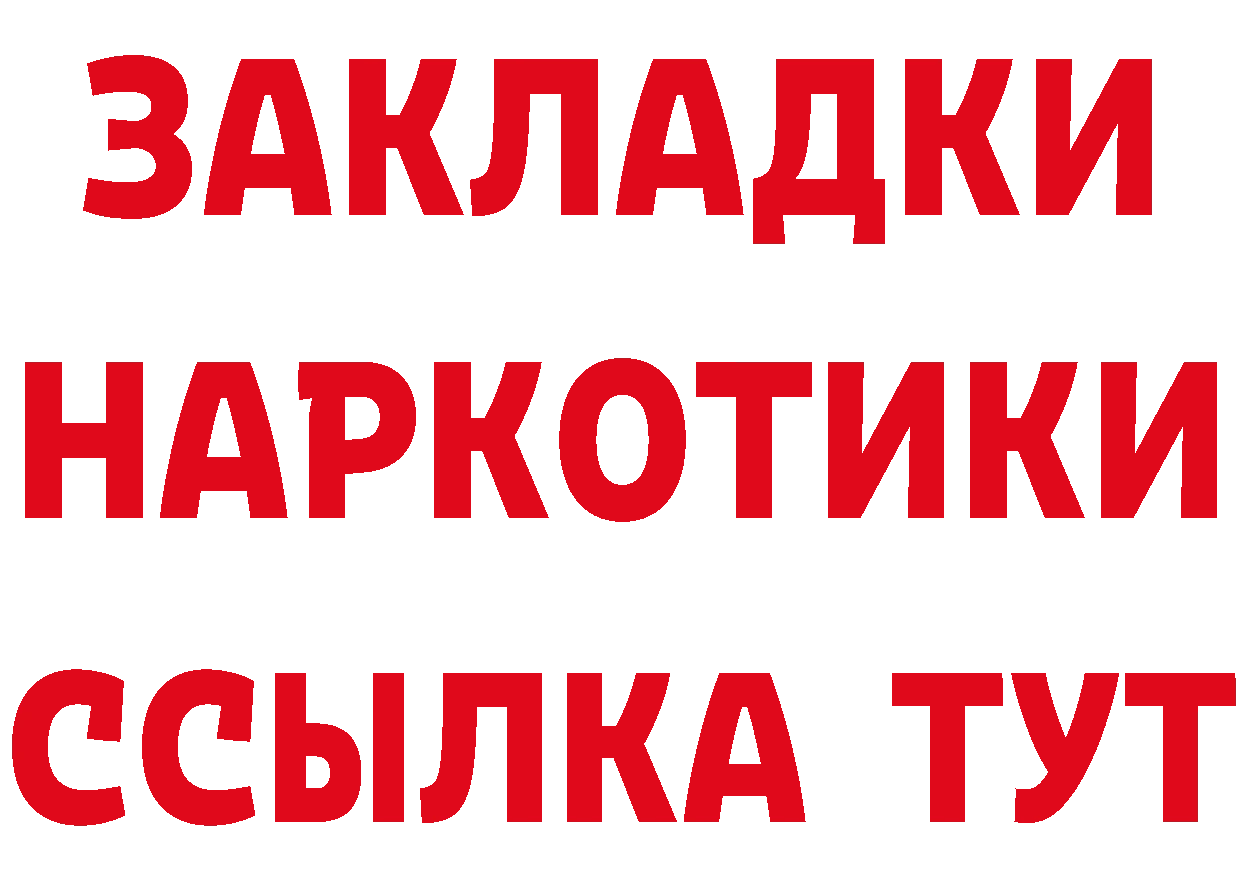 ЗАКЛАДКИ НАРКОТИКИ ССЫЛКА ТУТ